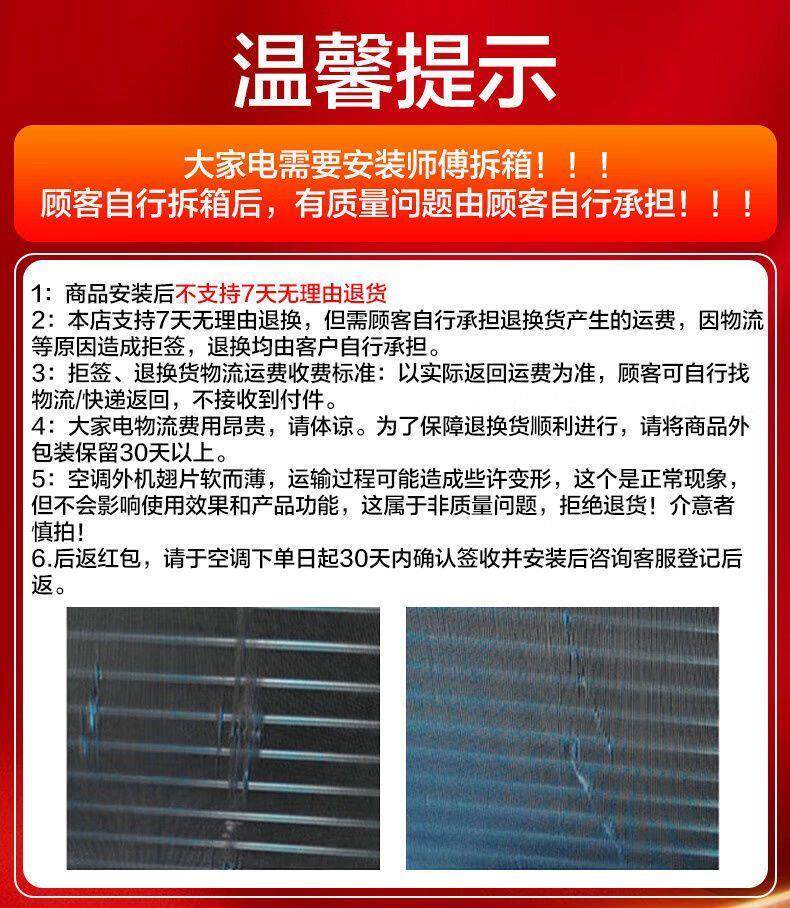 温馨提示

大家电需要安装师傅拆箱！！！
顾客自行拆箱后，有质量问题由顾客自行承担！！！

1：商品安装后不支持7天无理由退货
2：本店支持7天无理由退换，但需顾客自行承担退换货产生的运费，因物流等原因造成拒签，退换均由客户自行承担。
3：拒签、退换货物流运费收费标准：以实际返回运费为准，顾客可自行找物流/快递返回，不接收到付件。
4：大家电物流费用昂贵，请体谅。为了保障退换货顺利进行，请将商品外包装保留30天以上。
5：空调外机翅片软而薄，运输过程可能造成些许变形，这个是正常现象，但不会影响使用效果和产品功能，这属于非质量问题，拒绝退货！介意者慎拍！
6.后返红包，请于空调下单日起30天内确认签收并安装后咨询客服登记后返。